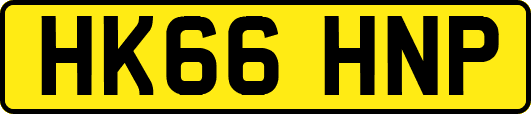 HK66 HNP